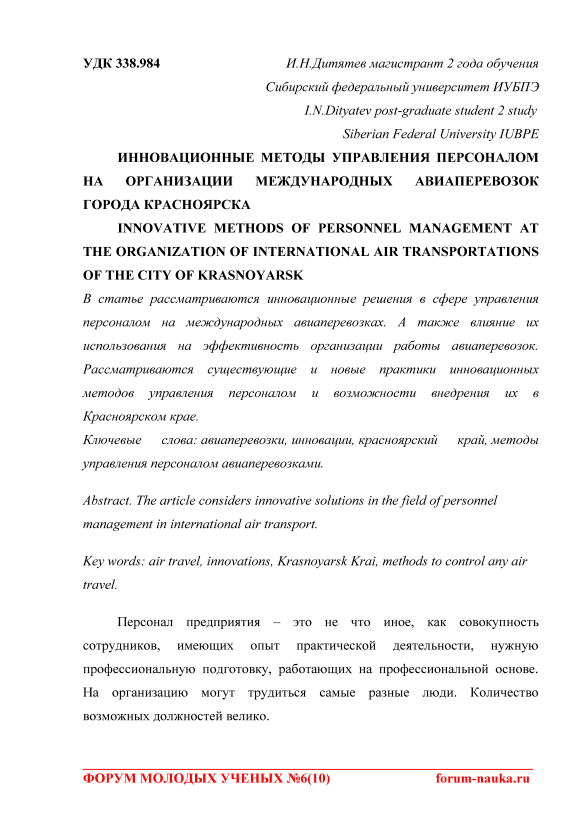 УДК 338.984

И.Н.Дитятев магистрант 2 года обучения
Сибирский федеральный университет ИУБПЭ
I.N.Dityatev post-graduate student 2 study
Siberian Federal University IUBPE

ИННОВАЦИОННЫЕ МЕТОДЫ УПРАВЛЕНИЯ ПЕРСОНАЛОМ НА ОРГАНИЗАЦИИ МЕЖДУНАРОДНЫХ АВИАПЕРЕВОЗОК ГОРОДА КРАСНОЯРСКА

INNOVATIVE METHODS OF PERSONNEL MANAGEMENT AT THE ORGANIZATION OF INTERNATIONAL AIR TRANSPORTATIONS OF THE CITY OF KRASNOYARSK

В статье рассматриваются инновационные решения в сфере управления персоналом на международных авиаперевозках. А также влияние их использования на эффективность организации работы авиаперевозок. Рассматриваются существующие и новые практики инновационных методов управления персоналом и возможности внедрения их в Красноярском крае.

Ключевые слова: авиаперевозки, инновации, красноярский край, методы управления персоналом авиаперевозками.

Abstract. The article considers innovative solutions in the field of personnel management in international air transport.

Key words: air travel, innovations, Krasnoyarsk Krai, methods to control any air travel.

Персонал предприятия – это не что иное, как совокупность сотрудников, имеющих опыт практической деятельности, нужную профессиональную подготовку, работающих на профессиональной основе. На организацию могут трудиться самые разные люди. Количество возможных должностей велико.

ФОРУМ МОЛОДЫХ УЧЕНЫХ №6(10)
forum-nauka.ru